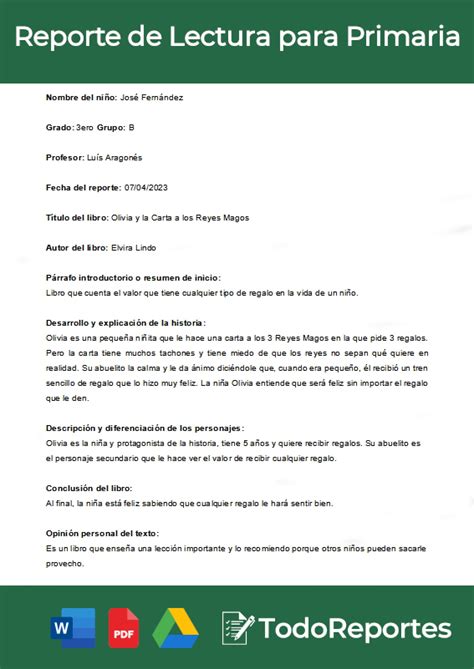 Reporte de Lectura para Primaria

Nombre del niño: José Fernández

Grado: 3ero Grupo: B

Profesor: Luís Aragonés

Fecha del reporte: 07/04/2023

Título del libro: Olivia y la Carta a los Reyes Magos

Autor del libro: Elvira Lindo

Párrafo introductorio o resumen de inicio:
Libro que cuenta el valor que tiene cualquier tipo de regalo en la vida de un niño.

Desarrollo y explicación de la historia:
Olivia es una pequeña niñita que le hace una carta a los 3 Reyes Magos en la que pide 3 regalos. Pero la carta tiene muchos tachones y tiene miedo de que los reyes no sepan qué quiere en realidad. Su abuelito la calma y le da ánimo diciéndole que, cuando era pequeño, él recibió un tren sencillo de regalo que lo hizo muy feliz. La niña Olivia entiende que será feliz sin importar el regalo que le den.

Descripción y diferenciación de los personajes:
Olivia es la niña y protagonista de la historia, tiene 5 años y quiere recibir regalos. Su abuelito es el personaje secundario que le hace ver el valor de recibir cualquier regalo.

Conclusión del libro:
Al final, la niña está feliz sabiendo que cualquier regalo le hará sentir bien.

Opinión personal del texto:
Es un libro que enseña una lección importante y lo recomiendo porque otros niños pueden sacarle provecho.

W PDF TodoReportes